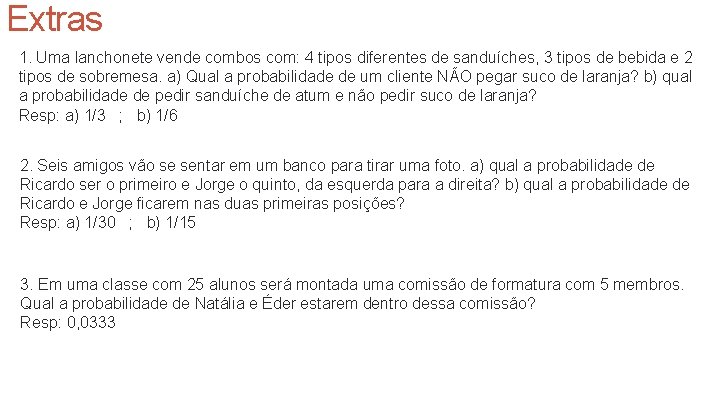 Extras

1. Uma lanchonete vende combos com: 4 tipos diferentes de sanduíches, 3 tipos de bebida e 2 tipos de sobremesa. a) Qual a probabilidade de um cliente NÃO pegar suco de laranja? b) qual a probabilidade de pedir sanduíche de atum e não pedir suco de laranja?
Resp: a) 1/3 ; b) 1/6

2. Seis amigos vão se sentar em um banco para tirar uma foto. a) qual a probabilidade de Ricardo ser o primeiro e Jorge o quinto, da esquerda para a direita? b) qual a probabilidade de Ricardo e Jorge ficarem nas duas primeiras posições?
Resp: a) 1/30 ; b) 1/15

3. Em uma classe com 25 alunos será montada uma comissão de formatura com 5 membros. Qual a probabilidade de Natália e Éder estarem dentro dessa comissão?
Resp: 0,0333